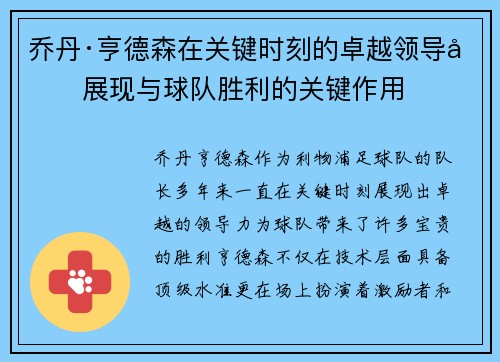 乔丹·亨德森在关键时刻的卓越领导å展现与球队胜利的关键作用

乔丹亨德森作为利物浦足球队的队长多年来一直在关键时刻展现出卓越的领导力为球队带来了许多宝贵的胜利亨德森不仅在技术层面具备顶级水准更在场上扮演着激励者和